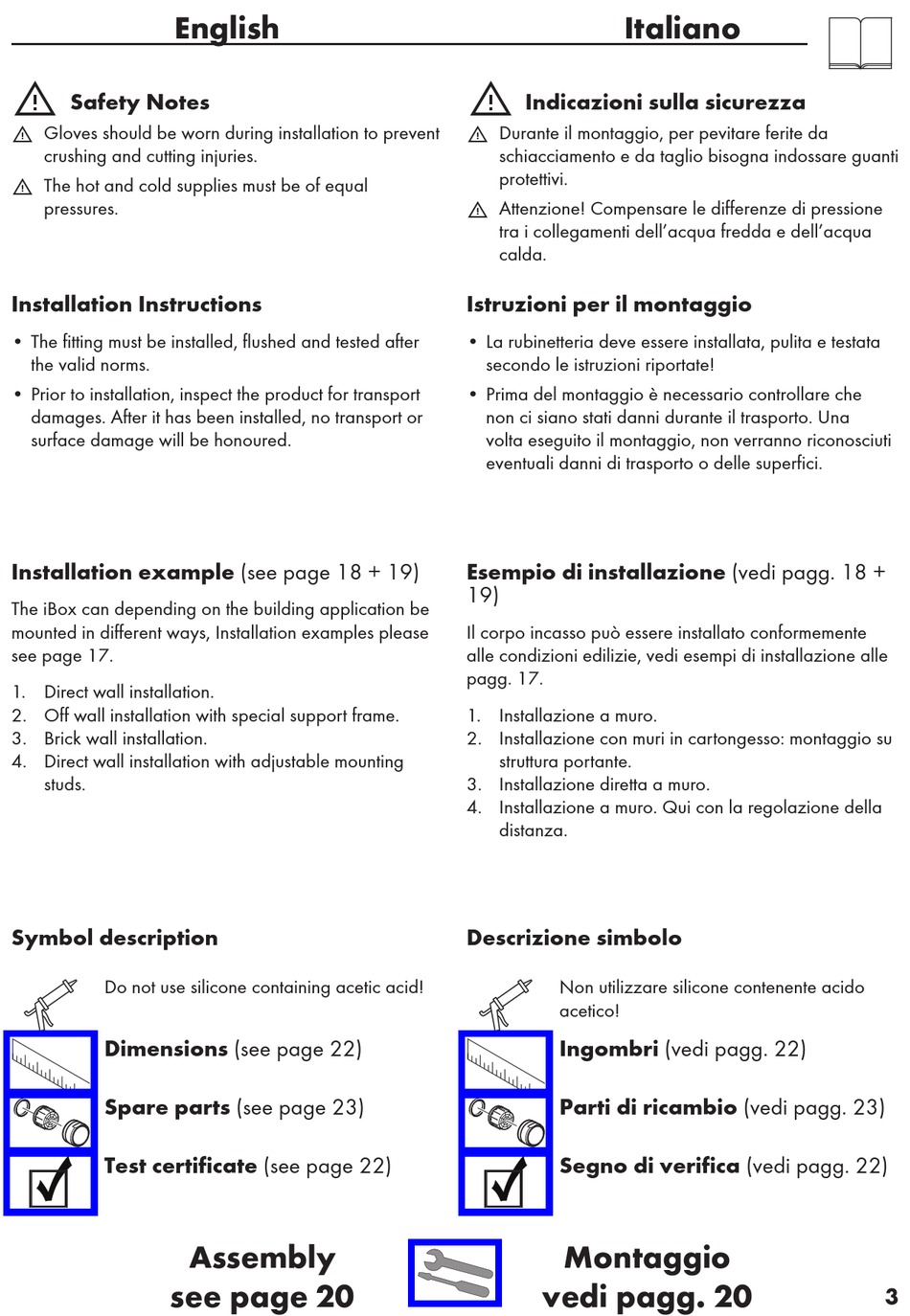 English

Safety Notes

Gloves should be worn during installation to prevent crushing and cutting injuries.

The hot and cold supplies must be of equal pressures.

Installation Instructions

• The fitting must be installed, flushed and tested after the valid norms.

• Prior to installation, inspect the product for transport damages. After it has been installed, no transport or surface damage will be honoured.

Installation example (see page 18 + 19)

The iBox can depending on the building application be mounted in different ways, Installation examples please see page 17.

1. Direct wall installation.
2. Off wall installation with special support frame.
3. Brick wall installation.
4. Direct wall installation with adjustable mounting studs.

Symbol description

Do not use silicone containing acetic acid!

Dimensions (see page 22)

Spare parts (see page 23)

Test certificate (see page 22)

Assembly see page 20

Italiano

Indicazioni sulla sicurezza

Durante il montaggio, per pevitare ferite da schiacciamento e da taglio bisogna indossare guanti protettivi.

Attenzione! Compensare le differenze di pressione tra i collegamenti dell'acqua fredda e dell'acqua calda.

Istruzioni per il montaggio

• La rubinetteria deve essere installata, pulita e testata secondo le istruzioni riportate!

• Prima del montaggio è necessario controllare che non ci siano stati danni durante il trasporto. Una volta eseguito il montaggio, non verranno riconosciuti eventuali danni di trasporto o delle superfici.

Esempio di installazione (vedi pagg. 18 + 19)

Il corpo incasso può essere installato conformemente alle condizioni edilizie, vedi esempi di installazione alle pagg. 17.

1. Installazione a muro.
2. Installazione con muri in cartongesso: montaggio su struttura portante.
3. Installazione diretta a muro.
4. Installazione a muro. Qui con la regolazione della distanza.

Descrizione simbolo

Non utilizzare silicone contenente acido acetico!

Ingombri (vedi pagg. 22)

Parti di ricambio (vedi pagg. 23)

Segno di verifica (vedi pagg. 22)

Montaggio vedi pagg. 20

3